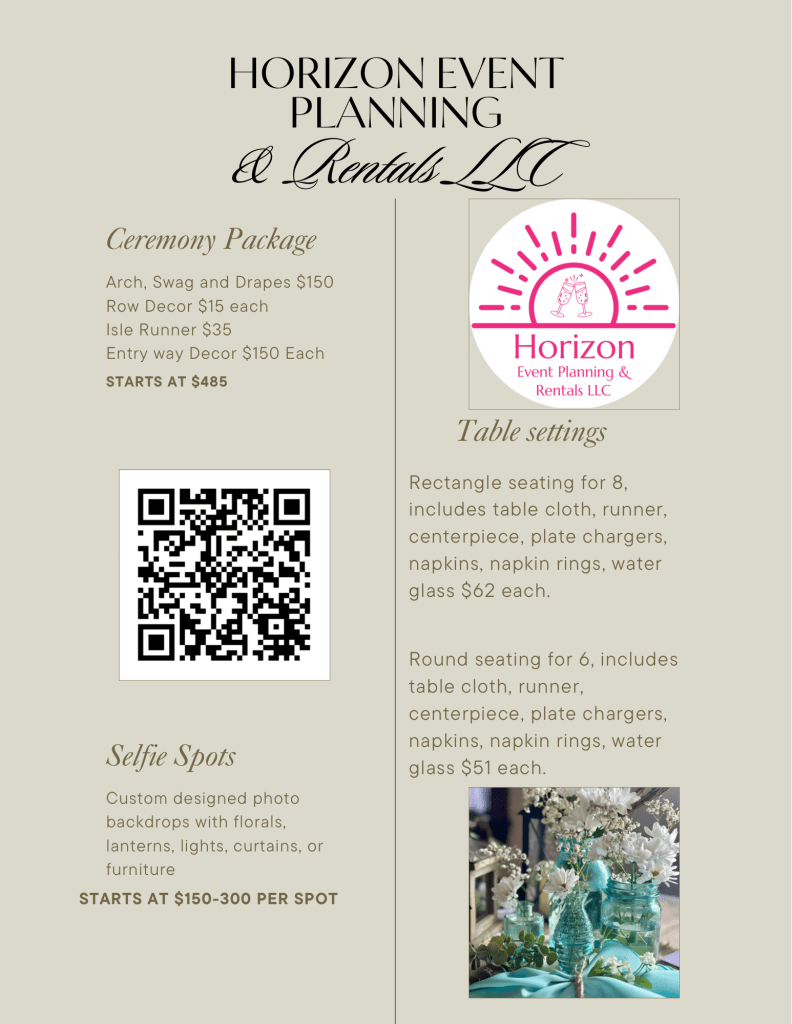 HORIZON EVENT PLANNING

& Rentals LLC

Ceremony Package

Arch, Swag and Drapes $150
Row Decor $15 each
Isle Runner $35
Entry way Decor $150 Each

STARTS AT $485

Selfie Spots

Custom designed photo backdrops with florals, lanterns, lights, curtains, or furniture

STARTS AT $150-300 PER SPOT

Horizon
Event Planning &
Rentals LLC

Table settings

Rectangle seating for 8, includes table cloth, runner, centerpiece, plate chargers, napkins, napkin rings, water glass $62 each.

Round seating for 6, includes table cloth, runner, centerpiece, plate chargers, napkins, napkin rings, water glass $51 each.